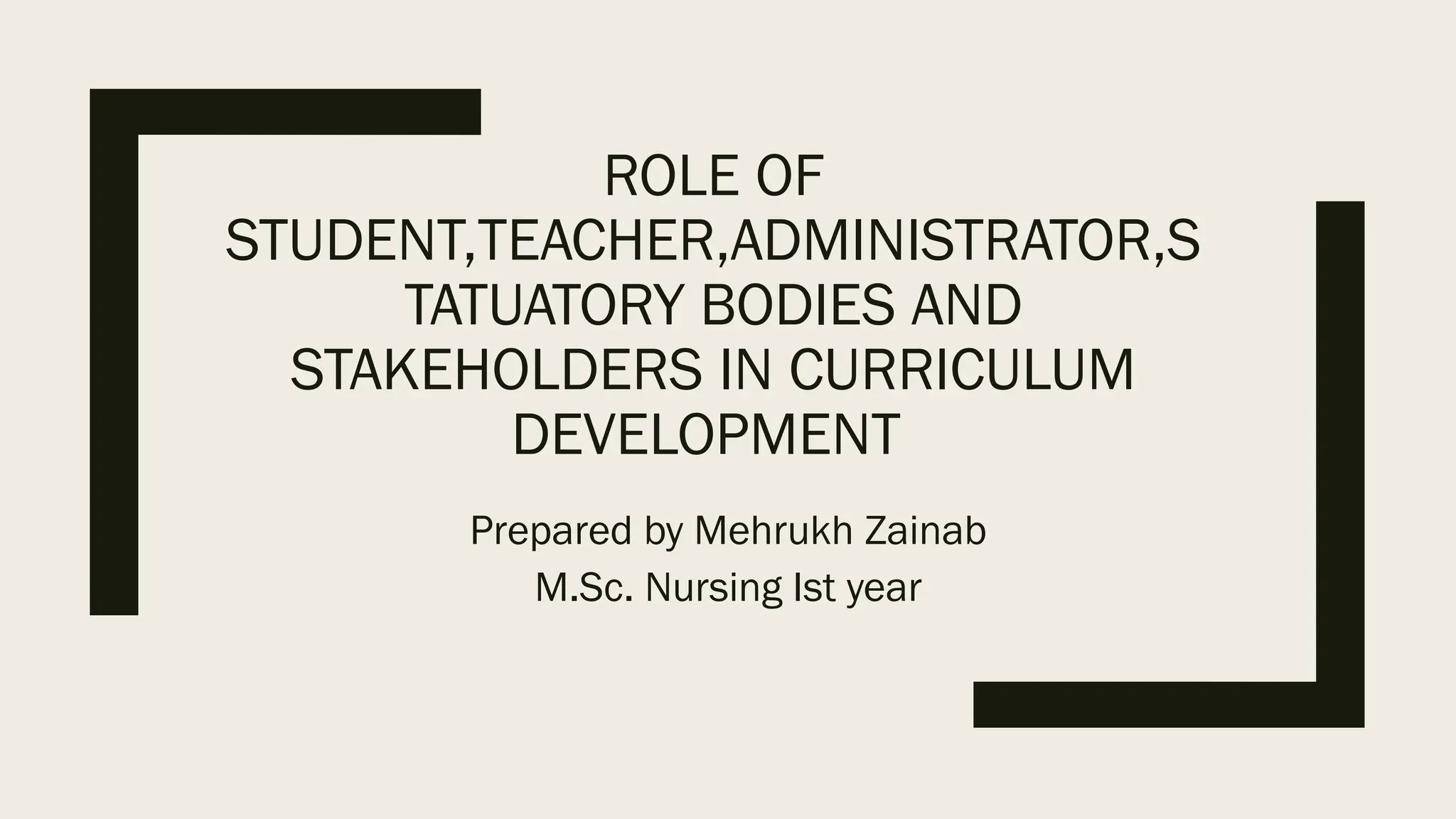 ROLE OF STUDENT,TEACHER,ADMINISTRATOR,STATUATORY BODIES AND STAKEHOLDERS IN CURRICULUM DEVELOPMENT

Prepared by Mehrukh Zainab
M.Sc. Nursing Ist year